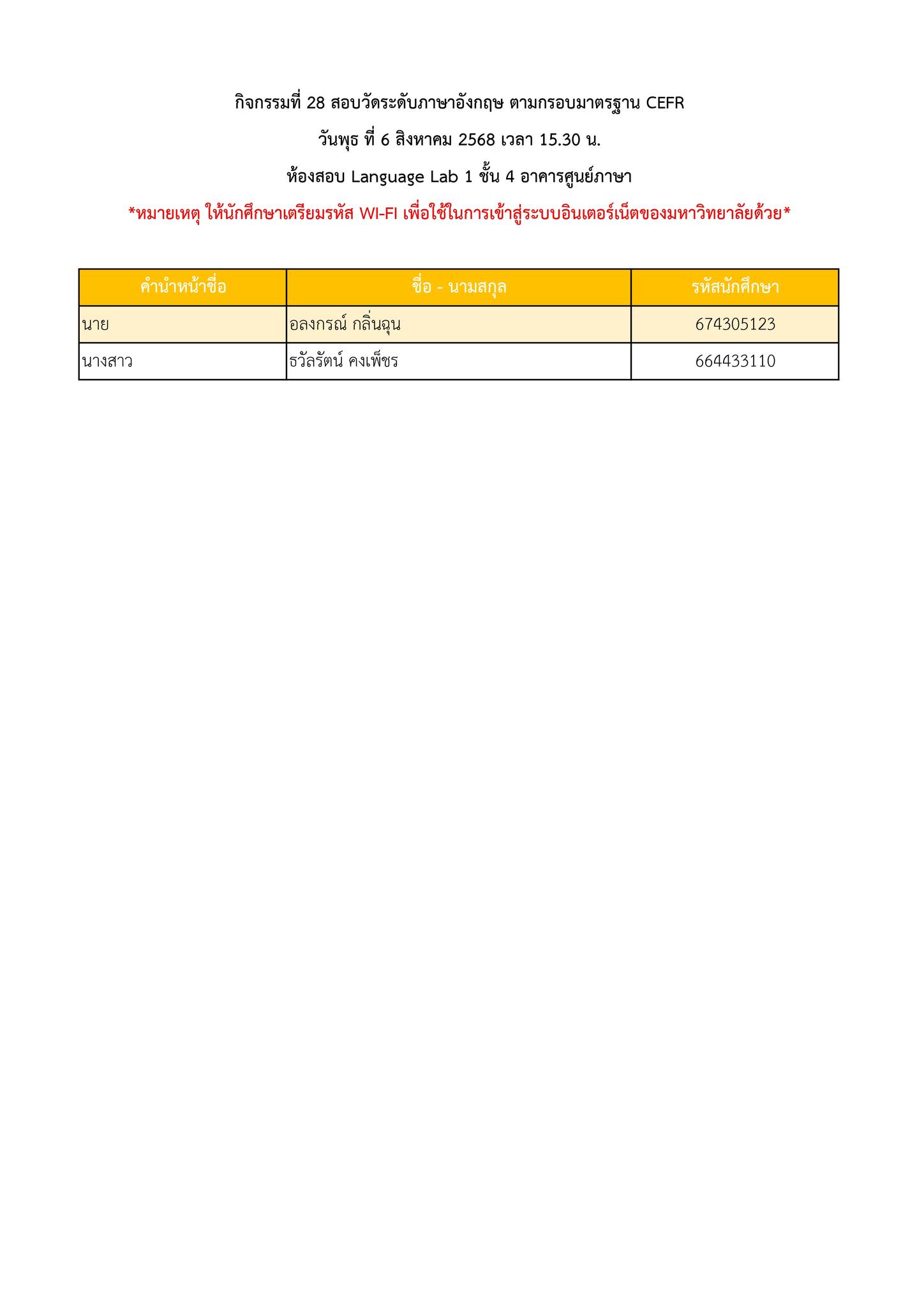 กิจกรรมที่ 28 สอบวัดระดับภาษาอังกฤษ ตามกรอบมาตรฐาน CEFR

วันพุธ ที่ 6 สิงหาคม 2568 เวลา 15.30 น.

ห้องสอบ Language Lab 1 ชั้น 4 อาคารศูนย์ภาษา

*หมายเหตุ ให้นักศึกษาเตรียมรหัส WI-FI เพื่อใช้ในการเข้าสู่ระบบอินเตอร์เน็ตของมหาวิทยาลัยด้วย*

| คำนำหน้าชื่อ | ชื่อ - นามสกุล | รหัสนักศึกษา |
|---|---|---|
| นาย | อลงกรณ์ กลิ่นฉุน | 674305123 |
| นางสาว | ธวัลรัตน์ คงเพ็ชร | 664433110 |